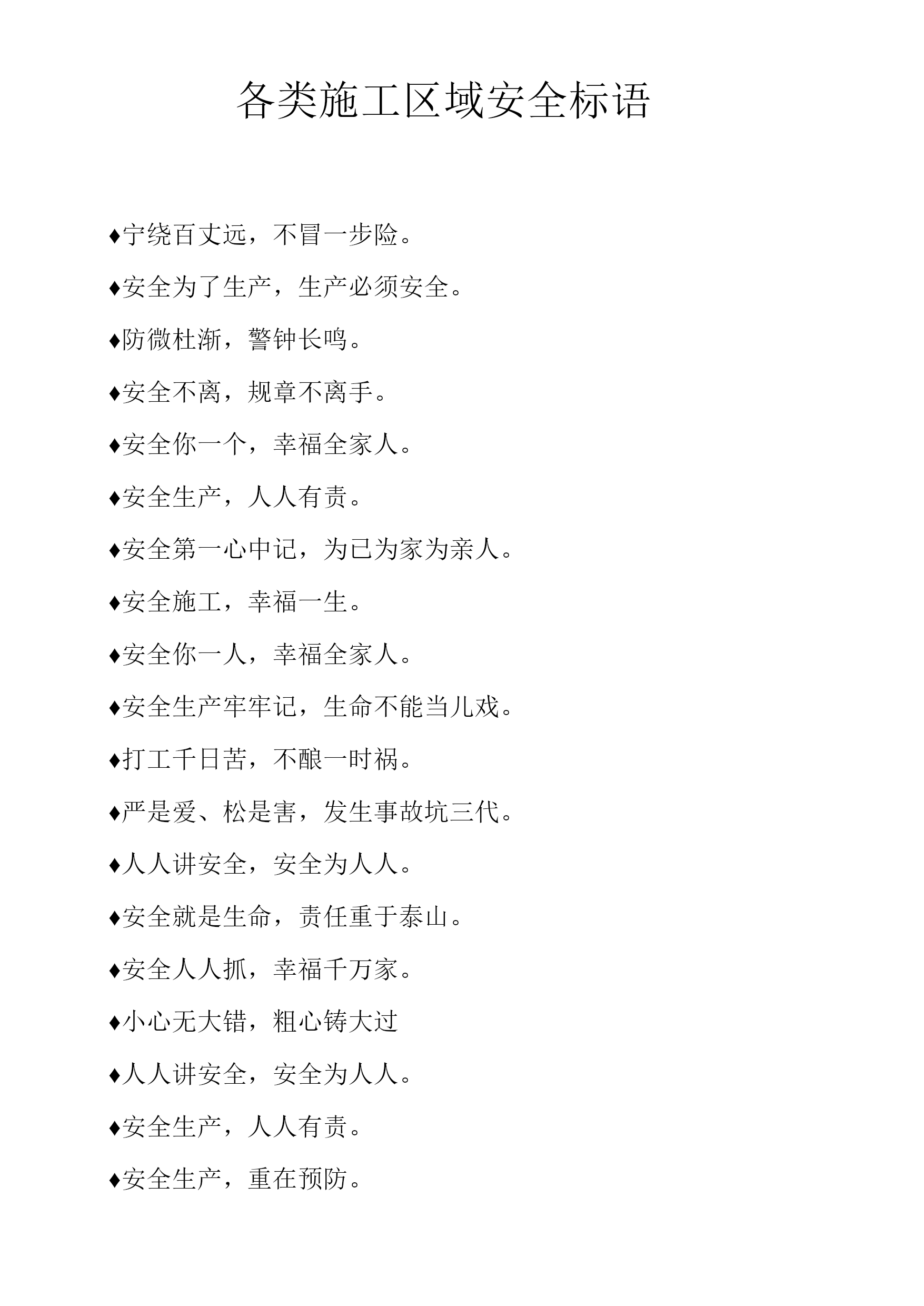 各类施工区域安全标语

♦宁绕百丈远，不冒一步险。

♦安全为了生产，生产必须安全。

♦防微杜渐，警钟长鸣。

♦安全不离，规章不离手。

♦安全你一个，幸福全家人。

♦安全生产，人人有责。

♦安全第一心中记，为已为家为亲人。

♦安全施工，幸福一生。

♦安全你一人，幸福全家人。

♦安全生产牢牢记，生命不能当儿戏。

♦打工千日苦，不酿一时祸。

♦严是爱、松是害，发生事故坑三代。

♦人人讲安全，安全为人人。

♦安全就是生命，责任重于泰山。

♦安全人人抓，幸福千万家。

♦小心无大错，粗心铸大过

♦人人讲安全，安全为人人。

♦安全生产，人人有责。

♦安全生产，重在预防。